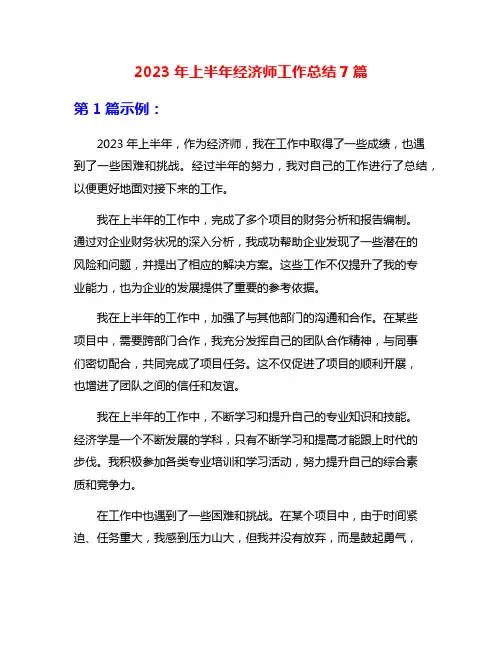 2023 年上半年经济师工作总结 7 篇

第 1 篇示例：

2023 年上半年，作为经济师，我在工作中取得了一些成绩，也遇到了一些困难和挑战。经过半年的努力，我对自己的工作进行了总结，以便更好地面对接下来的工作。

我在上半年的工作中，完成了多个项目的财务分析和报告编制。通过对企业财务状况的深入分析，我成功帮助企业发现了一些潜在的风险和问题，并提出了相应的解决方案。这些工作不仅提升了我的专业能力，也为企业的发展提供了重要的参考依据。

我在上半年的工作中，加强了与其他部门的沟通和合作。在某些项目中，需要跨部门合作，我充分发挥自己的团队合作精神，与同事们密切配合，共同完成了项目任务。这不仅促进了项目的顺利开展，也增进了团队之间的信任和友谊。

我在上半年的工作中，不断学习和提升自己的专业知识和技能。经济学是一个不断发展的学科，只有不断学习和提高才能跟上时代的步伐。我积极参加各类专业培训和学习活动，努力提升自己的综合素质和竞争力。

在工作中也遇到了一些困难和挑战。在某个项目中，由于时间紧迫、任务重大，我感到压力山大，但我并没有放弃，而是鼓起勇气，